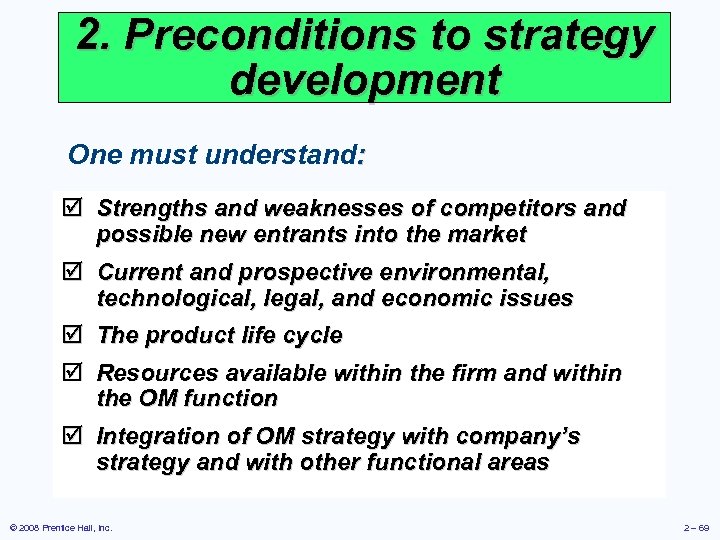 2. Preconditions to strategy development

One must understand:

☑ Strengths and weaknesses of competitors and possible new entrants into the market

☑ Current and prospective environmental, technological, legal, and economic issues

☑ The product life cycle

☑ Resources available within the firm and within the OM function

☑ Integration of OM strategy with company's strategy and with other functional areas

© 2008 Prentice Hall, Inc.

2 – 69